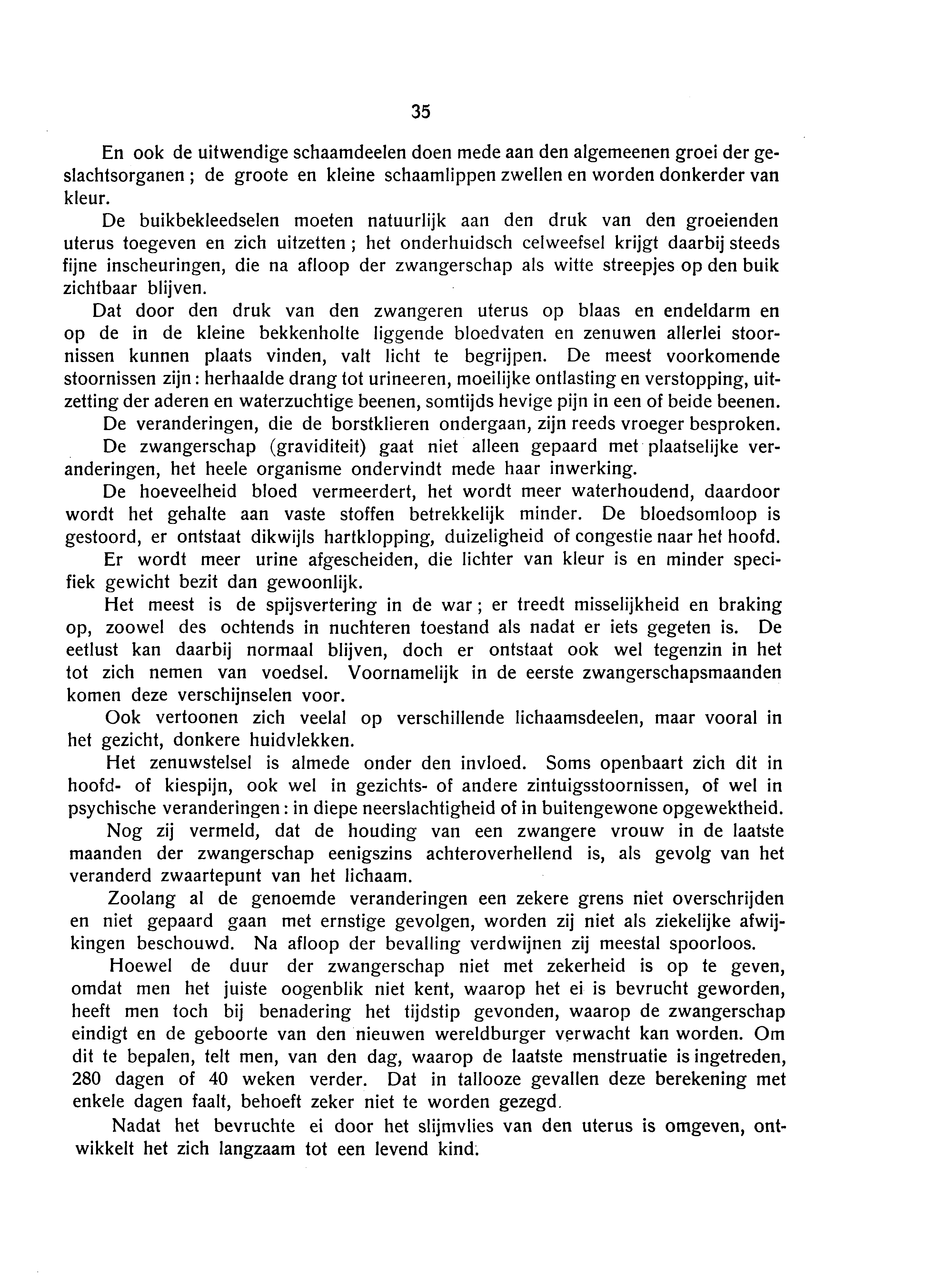 35

En ook de uitwendige schaamdeelen doen mede aan den algemeenen groei der geslachtsorganen; de groote en kleine schaamlippen zwellen en worden donkerder van kleur.

De buikbekleedselen moeten natuurlijk aan den druk van den groeienden uterus toegeven en zich uitzetten; het onderhuidsch celweefsel krijgt daarbij steeds fijne inscheuringen, die na afloop der zwangerschap als witte streepjes op den buik zichtbaar blijven.

Dat door den druk van den zwangeren uterus op blaas en endeldarm en op de in de kleine bekkenholte liggende bloedvaten en zenuwen allerlei stoornissen kunnen plaats vinden, valt licht te begrijpen. De meest voorkomende stoornissen zijn: herhaalde drang tot urineeren, moeilijke ontlasting en verstopping, uitzetting der aderen en waterzuchtige beenen, somtijds hevige pijn in een of beide beenen.

De veranderingen, die de borstklieren ondergaan, zijn reeds vroeger besproken.

De zwangerschap (graviditeit) gaat niet alleen gepaard met plaatselijke veranderingen, het heele organisme ondervindt mede haar inwerking.

De hoeveelheid bloed vermeerdert, het wordt meer waterhoudend, daardoor wordt het gehalte aan vaste stoffen betrekkelijk minder. De bloedsomloop is gestoord, er ontstaat dikwijls hartklopping, duizeligheid of congestie naar het hoofd.

Er wordt meer urine afgescheiden, die lichter van kleur is en minder specifiek gewicht bezit dan gewoonlijk.

Het meest is de spijsvertering in de war; er treedt misselijkheid en braking op, zoowel des ochtends in nuchteren toestand als nadat er iets gegeten is. De eetlust kan daarbij normaal blijven, doch er ontstaat ook wel tegenzin in het tot zich nemen van voedsel. Voornamelijk in de eerste zwangerschapsmaanden komen deze verschijnselen voor.

Ook vertoonen zich veelal op verschillende lichaamsdeelen, maar vooral in het gezicht, donkere huidvlekken.

Het zenuwstelsel is almede onder den invloed. Soms openbaart zich dit in hoofd- of kiespijn, ook wel in gezichts- of andere zintuigsstoornissen, of wel in psychische veranderingen: in diepe neerslachtigheid of in buitengewone opgewektheid.

Nog zij vermeld, dat de houding van een zwangere vrouw in de laatste maanden der zwangerschap eenigszins achteroverhellend is, als gevolg van het veranderd zwaartepunt van het lichaam.

Zoolang al de genoemde veranderingen een zekere grens niet overschrijden en niet gepaard gaan met ernstige gevolgen, worden zij niet als ziekelijke afwijkingen beschouwd. Na afloop der bevalling verdwijnen zij meestal spoorloos.

Hoewel de duur der zwangerschap niet met zekerheid is op te geven, omdat men het juiste oogenblik niet kent, waarop het ei is bevrucht geworden, heeft men toch bij benadering het tijdstip gevonden, waarop de zwangerschap eindigt en de geboorte van den nieuwen wereldburger verwacht kan worden. Om dit te bepalen, telt men, van den dag, waarop de laatste menstruatie is ingetreden, 280 dagen of 40 weken verder. Dat in tallooze gevallen deze berekening met enkele dagen faalt, behoeft zeker niet te worden gezegd.

Nadat het bevruchte ei door het slijmvlies van den uterus is omgeven, ontwikkelt het zich langzaam tot een levend kind.